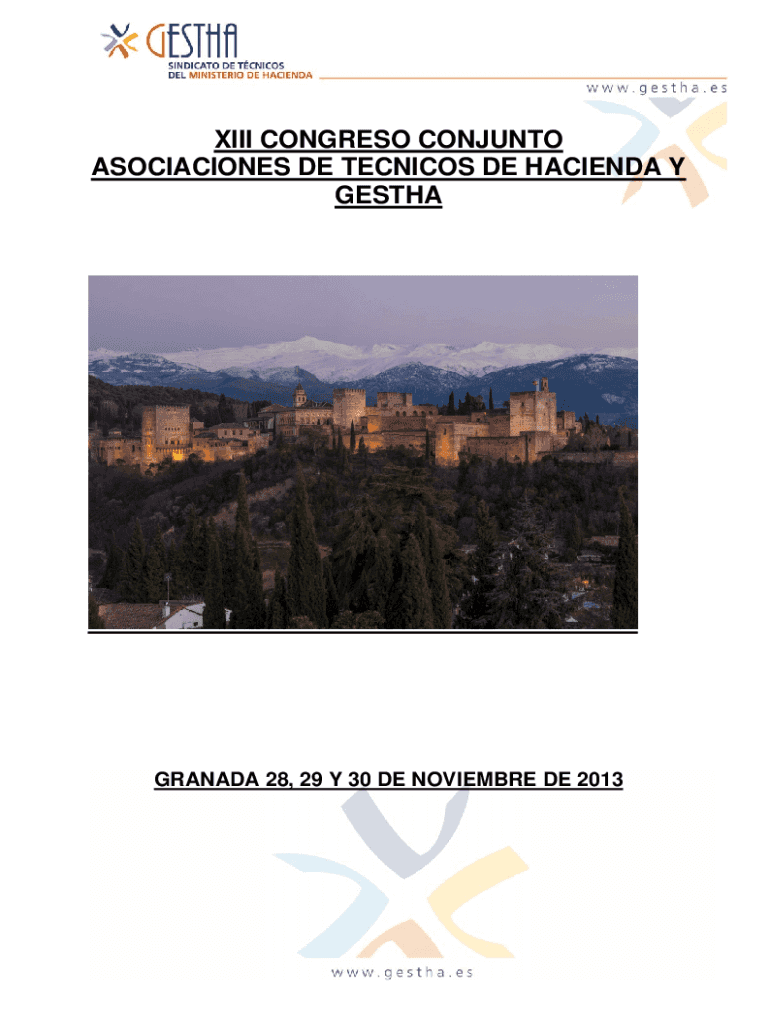 GESTHA
SINDICATO DE TÉCNICOS DEL MINISTERIO DE HACIENDA

www.gestha.es

XIII CONGRESO CONJUNTO ASOCIACIONES DE TECNICOS DE HACIENDA Y GESTHA

GRANADA 28, 29 Y 30 DE NOVIEMBRE DE 2013

www.gestha.es